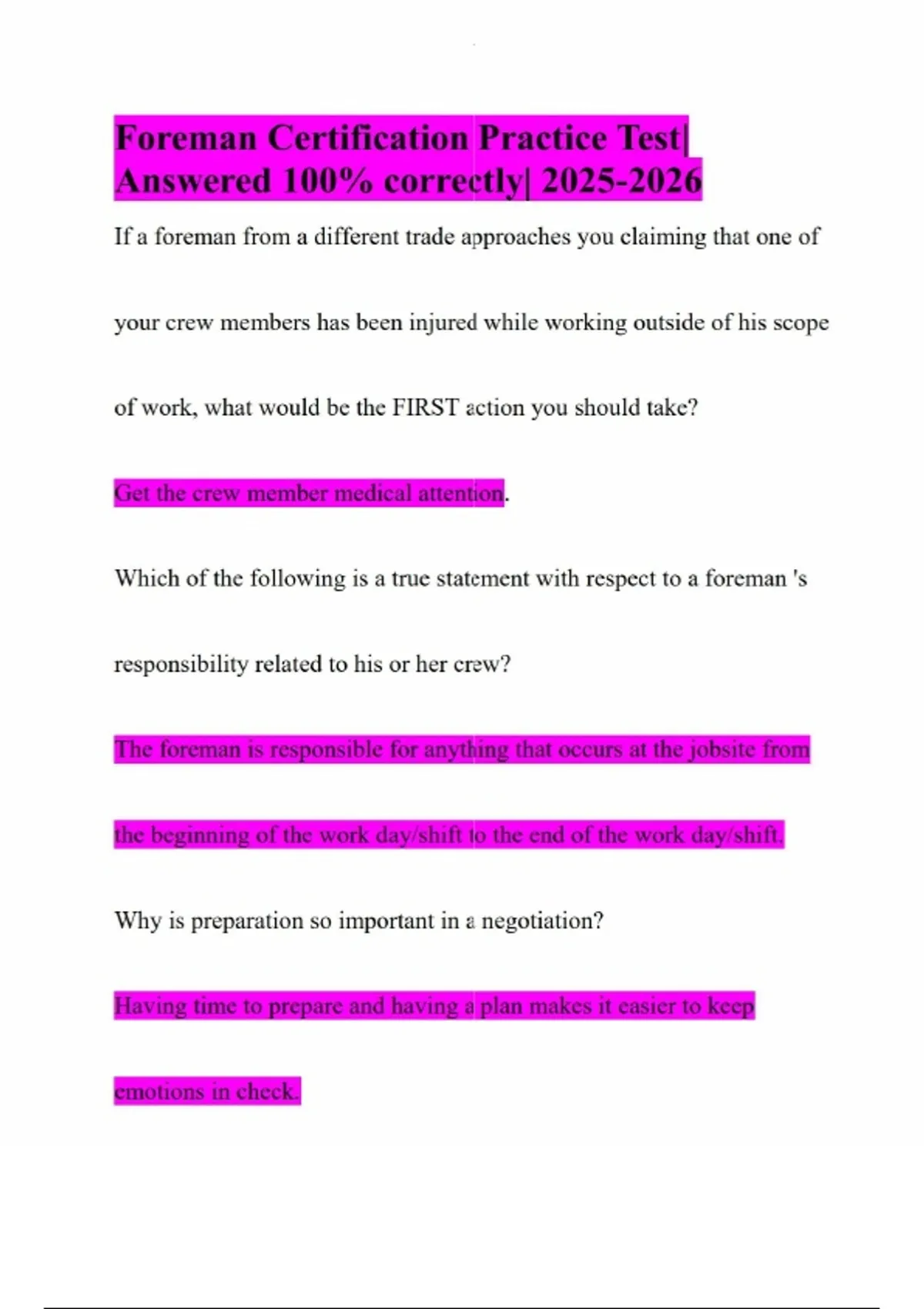 Foreman Certification Practice Test| Answered 100% correctly| 2025-2026

If a foreman from a different trade approaches you claiming that one of your crew members has been injured while working outside of his scope of work, what would be the FIRST action you should take?

Get the crew member medical attention.

Which of the following is a true statement with respect to a foreman 's responsibility related to his or her crew?

The foreman is responsible for anything that occurs at the jobsite from the beginning of the work day/shift to the end of the work day/shift.

Why is preparation so important in a negotiation?

Having time to prepare and having a plan makes it easier to keep emotions in check.